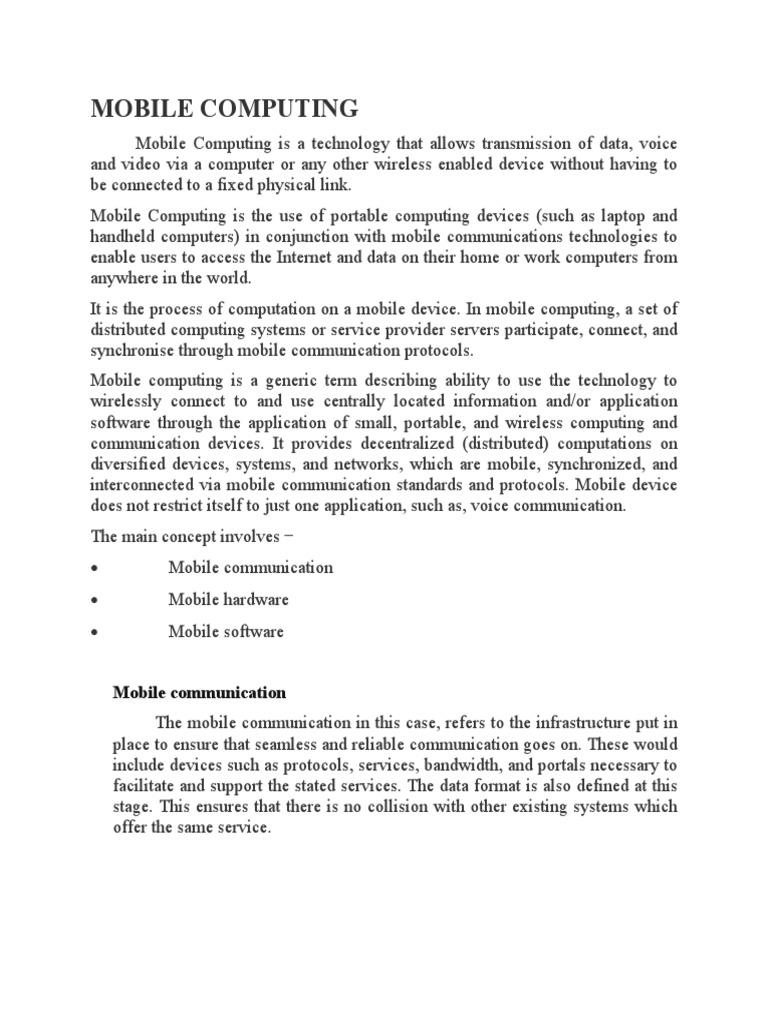 MOBILE COMPUTING

Mobile Computing is a technology that allows transmission of data, voice and video via a computer or any other wireless enabled device without having to be connected to a fixed physical link.

Mobile Computing is the use of portable computing devices (such as laptop and handheld computers) in conjunction with mobile communications technologies to enable users to access the Internet and data on their home or work computers from anywhere in the world.

It is the process of computation on a mobile device. In mobile computing, a set of distributed computing systems or service provider servers participate, connect, and synchronise through mobile communication protocols.

Mobile computing is a generic term describing ability to use the technology to wirelessly connect to and use centrally located information and/or application software through the application of small, portable, and wireless computing and communication devices. It provides decentralized (distributed) computations on diversified devices, systems, and networks, which are mobile, synchronized, and interconnected via mobile communication standards and protocols. Mobile device does not restrict itself to just one application, such as, voice communication.

The main concept involves −

• Mobile communication
• Mobile hardware
• Mobile software

Mobile communication

The mobile communication in this case, refers to the infrastructure put in place to ensure that seamless and reliable communication goes on. These would include devices such as protocols, services, bandwidth, and portals necessary to facilitate and support the stated services. The data format is also defined at this stage. This ensures that there is no collision with other existing systems which offer the same service.